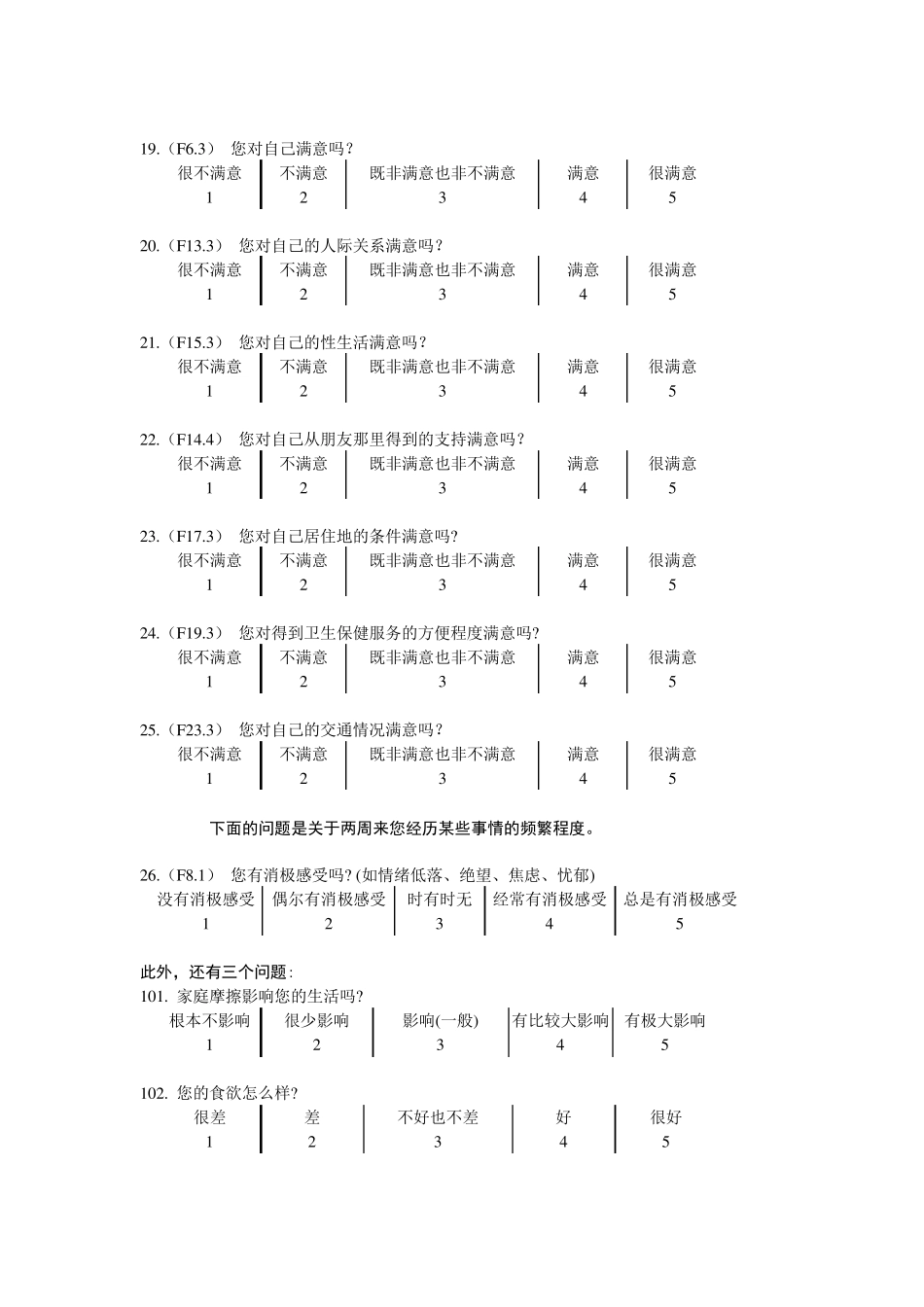 19.（F6.3） 您对自己满意吗？

| 很不满意 | 不满意 | 既非满意也非不满意 | 满意 | 很满意 |
|---|---|---|---|---|
| 1 | 2 | 3 | 4 | 5 |

20.（F13.3） 您对自己的人际关系满意吗？

| 很不满意 | 不满意 | 既非满意也非不满意 | 满意 | 很满意 |
|---|---|---|---|---|
| 1 | 2 | 3 | 4 | 5 |

21.（F15.3） 您对自己的性生活满意吗？

| 很不满意 | 不满意 | 既非满意也非不满意 | 满意 | 很满意 |
|---|---|---|---|---|
| 1 | 2 | 3 | 4 | 5 |

22.（F14.4） 您对自己从朋友那里得到的支持满意吗？

| 很不满意 | 不满意 | 既非满意也非不满意 | 满意 | 很满意 |
|---|---|---|---|---|
| 1 | 2 | 3 | 4 | 5 |

23.（F17.3） 您对自己居住地的条件满意吗？

| 很不满意 | 不满意 | 既非满意也非不满意 | 满意 | 很满意 |
|---|---|---|---|---|
| 1 | 2 | 3 | 4 | 5 |

24.（F19.3） 您对得到卫生保健服务的方便程度满意吗？

| 很不满意 | 不满意 | 既非满意也非不满意 | 满意 | 很满意 |
|---|---|---|---|---|
| 1 | 2 | 3 | 4 | 5 |

25.（F23.3） 您对自己的交通情况满意吗？

| 很不满意 | 不满意 | 既非满意也非不满意 | 满意 | 很满意 |
|---|---|---|---|---|
| 1 | 2 | 3 | 4 | 5 |

下面的问题是关于两周来您经历某些事情的频繁程度。

26.（F8.1） 您有消极感受吗？(如情绪低落、绝望、焦虑、忧郁)

| 没有消极感受 | 偶尔有消极感受 | 时有时无 | 经常有消极感受 | 总是有消极感受 |
|---|---|---|---|---|
| 1 | 2 | 3 | 4 | 5 |

此外，还有三个问题：
101. 家庭摩擦影响您的生活吗？

| 根本不影响 | 很少影响 | 影响(一般) | 有比较大影响 | 有极大影响 |
|---|---|---|---|---|
| 1 | 2 | 3 | 4 | 5 |

102. 您的食欲怎么样？

| 很差 | 差 | 不好也不差 | 好 | 很好 |
|---|---|---|---|---|
| 1 | 2 | 3 | 4 | 5 |